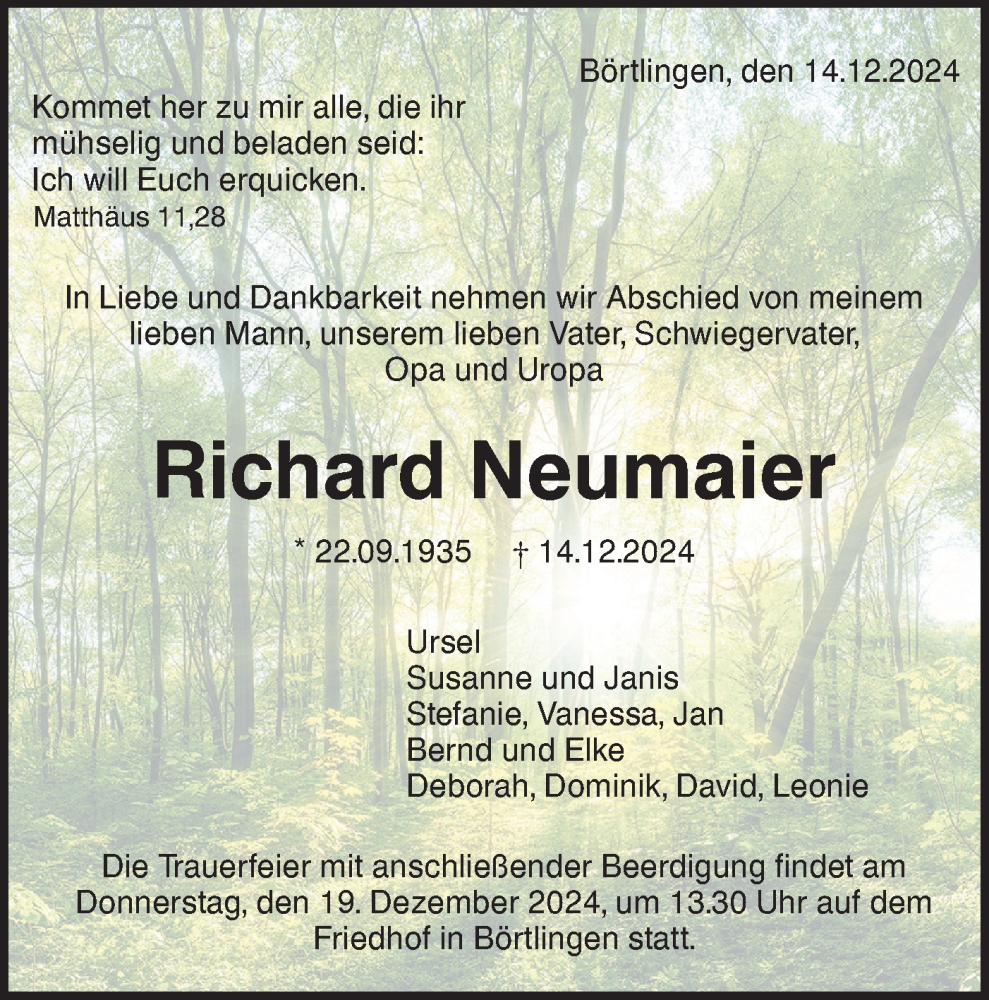 Börtlingen, den 14.12.2024

Kommet her zu mir alle, die ihr mühselig und beladen seid: Ich will Euch erquicken.
Matthäus 11,28

In Liebe und Dankbarkeit nehmen wir Abschied von meinem lieben Mann, unserem lieben Vater, Schwiegervater, Opa und Uropa

Richard Neumaier

* 22.09.1935 † 14.12.2024

Ursel
Susanne und Janis
Stefanie, Vanessa, Jan
Bernd und Elke
Deborah, Dominik, David, Leonie

Die Trauerfeier mit anschließender Beerdigung findet am Donnerstag, den 19. Dezember 2024, um 13.30 Uhr auf dem Friedhof in Börtlingen statt.